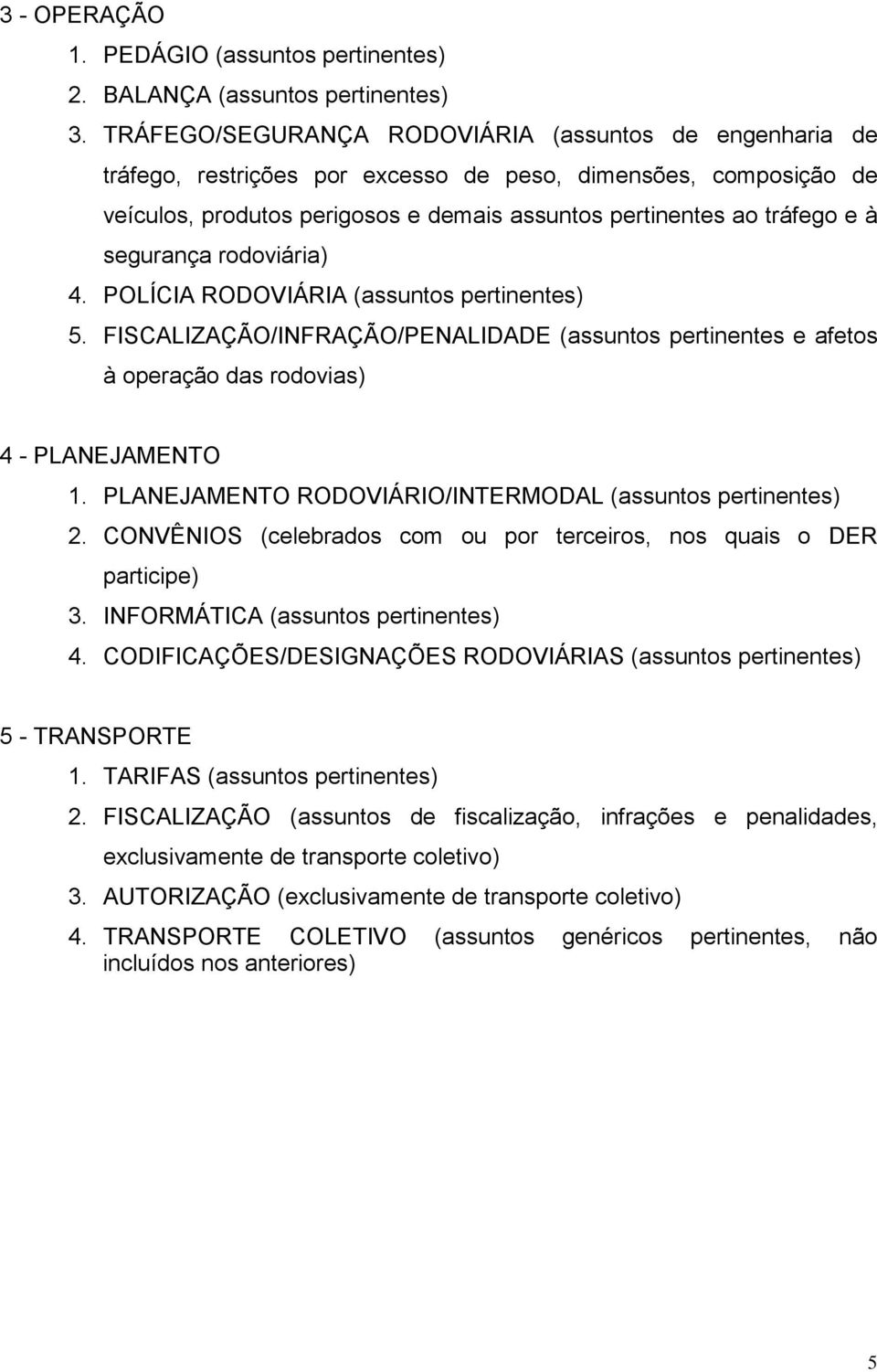 3 - OPERAÇÃO
1. PEDÁGIO (assuntos pertinentes)
2. BALANÇA (assuntos pertinentes)
3. TRÁFEGO/SEGURANÇA RODOVIÁRIA (assuntos de engenharia de tráfego, restrições por excesso de peso, dimensões, composição de veículos, produtos perigosos e demais assuntos pertinentes ao tráfego e à segurança rodoviária)
4. POLÍCIA RODOVIÁRIA (assuntos pertinentes)
5. FISCALIZAÇÃO/INFRAÇÃO/PENALIDADE (assuntos pertinentes e afetos à operação das rodovias)

4 - PLANEJAMENTO
1. PLANEJAMENTO RODOVIÁRIO/INTERMODAL (assuntos pertinentes)
2. CONVÊNIOS (celebrados com ou por terceiros, nos quais o DER participe)
3. INFORMÁTICA (assuntos pertinentes)
4. CODIFICAÇÕES/DESIGNAÇÕES RODOVIÁRIAS (assuntos pertinentes)

5 - TRANSPORTE
1. TARIFAS (assuntos pertinentes)
2. FISCALIZAÇÃO (assuntos de fiscalização, infrações e penalidades, exclusivamente de transporte coletivo)
3. AUTORIZAÇÃO (exclusivamente de transporte coletivo)
4. TRANSPORTE COLETIVO (assuntos genéricos pertinentes, não incluídos nos anteriores)

5